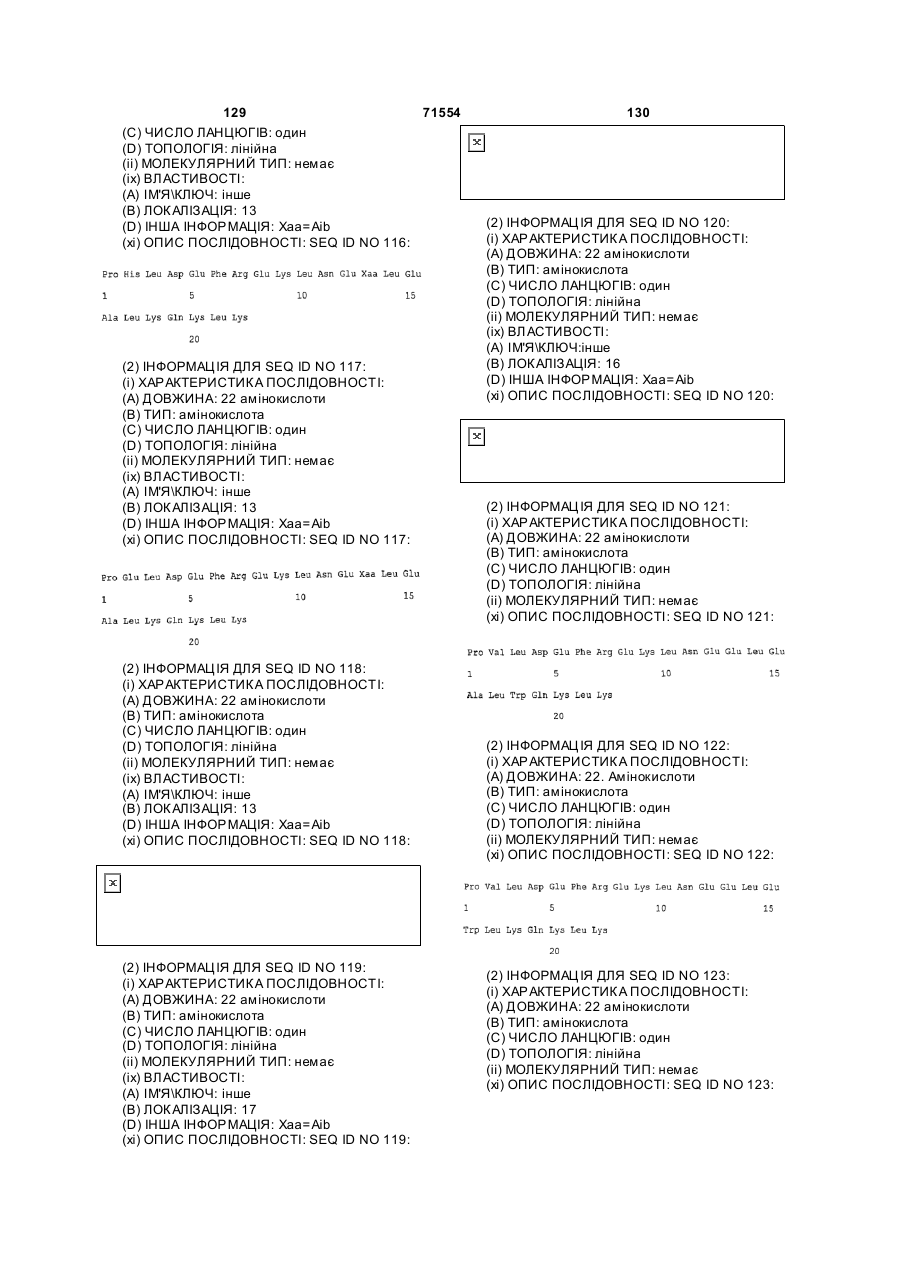 129 71554 130

(C) ЧИСЛО ЛАНЦЮГІВ: один
(D) ТОПОЛОГІЯ: лінійна
(ii) МОЛЕКУЛЯРНИЙ ТИП: немає
(ix) ВЛАСТИВОСТІ:
(A) ІМ'Я\КЛЮЧ: інше
(B) ЛОКАЛІЗАЦІЯ: 13
(D) ІНША ІНФОРМАЦІЯ: Xaa=Aib
(xi) ОПИС ПОСЛІДОВНОСТІ: SEQ ID NO 116:

Pro His Leu Asp Glu Phe Arg Glu Lys Leu Asn Glu Xaa Leu Glu
1 5 10 15
Ala Leu Lys Gln Lys Leu Lys
20

(2) ІНФОРМАЦІЯ ДЛЯ SEQ ID NO 117:
(i) ХАРАКТЕРИСТИКА ПОСЛІДОВНОСТІ:
(A) ДОВЖИНА: 22 амінокислоти
(B) ТИП: амінокислота
(C) ЧИСЛО ЛАНЦЮГІВ: один
(D) ТОПОЛОГІЯ: лінійна
(ii) МОЛЕКУЛЯРНИЙ ТИП: немає
(ix) ВЛАСТИВОСТІ:
(A) ІМ'Я\КЛЮЧ: інше
(B) ЛОКАЛІЗАЦІЯ: 13
(D) ІНША ІНФОРМАЦІЯ: Xaa=Aib
(xi) ОПИС ПОСЛІДОВНОСТІ: SEQ ID NO 117:

Pro Glu Leu Asp Glu Phe Arg Glu Lys Leu Asn Glu Xaa Leu Glu
1 5 10 15
Ala Leu Lys Gln Lys Leu Lys
20

(2) ІНФОРМАЦІЯ ДЛЯ SEQ ID NO 118:
(i) ХАРАКТЕРИСТИКА ПОСЛІДОВНОСТІ:
(A) ДОВЖИНА: 22 амінокислоти
(B) ТИП: амінокислота
(C) ЧИСЛО ЛАНЦЮГІВ: один
(D) ТОПОЛОГІЯ: лінійна
(ii) МОЛЕКУЛЯРНИЙ ТИП: немає
(ix) ВЛАСТИВОСТІ:
(A) ІМ'Я\КЛЮЧ: інше
(B) ЛОКАЛІЗАЦІЯ: 13
(D) ІНША ІНФОРМАЦІЯ: Xaa=Aib
(xi) ОПИС ПОСЛІДОВНОСТІ: SEQ ID NO 118:

(2) ІНФОРМАЦІЯ ДЛЯ SEQ ID NO 119:
(i) ХАРАКТЕРИСТИКА ПОСЛІДОВНОСТІ:
(A) ДОВЖИНА: 22 амінокислоти
(B) ТИП: амінокислота
(C) ЧИСЛО ЛАНЦЮГІВ: один
(D) ТОПОЛОГІЯ: лінійна
(ii) МОЛЕКУЛЯРНИЙ ТИП: немає
(ix) ВЛАСТИВОСТІ:
(A) ІМ'Я\КЛЮЧ: інше
(B) ЛОКАЛІЗАЦІЯ: 17
(D) ІНША ІНФОРМАЦІЯ: Xaa=Aib
(xi) ОПИС ПОСЛІДОВНОСТІ: SEQ ID NO 119:

(2) ІНФОРМАЦІЯ ДЛЯ SEQ ID NO 120:
(i) ХАРАКТЕРИСТИКА ПОСЛІДОВНОСТІ:
(A) ДОВЖИНА: 22 амінокислоти
(B) ТИП: амінокислота
(C) ЧИСЛО ЛАНЦЮГІВ: один
(D) ТОПОЛОГІЯ: лінійна
(ii) МОЛЕКУЛЯРНИЙ ТИП: немає
(ix) ВЛАСТИВОСТІ:
(A) ІМ'Я\КЛЮЧ:інше
(B) ЛОКАЛІЗАЦІЯ: 16
(D) ІНША ІНФОРМАЦІЯ: Xaa=Aib
(xi) ОПИС ПОСЛІДОВНОСТІ: SEQ ID NO 120:

(2) ІНФОРМАЦІЯ ДЛЯ SEQ ID NO 121:
(i) ХАРАКТЕРИСТИКА ПОСЛІДОВНОСТІ:
(A) ДОВЖИНА: 22 амінокислоти
(B) ТИП: амінокислота
(C) ЧИСЛО ЛАНЦЮГІВ: один
(D) ТОПОЛОГІЯ: лінійна
(ii) МОЛЕКУЛЯРНИЙ ТИП: немає
(xi) ОПИС ПОСЛІДОВНОСТІ: SEQ ID NO 121:

Pro Val Leu Asp Glu Phe Arg Glu Lys Leu Asn Glu Glu Leu Glu
1 5 10 15
Ala Leu Trp Gln Lys Leu Lys
20

(2) ІНФОРМАЦІЯ ДЛЯ SEQ ID NO 122:
(i) ХАРАКТЕРИСТИКА ПОСЛІДОВНОСТІ:
(A) ДОВЖИНА: 22. Амінокислоти
(B) ТИП: амінокислота
(C) ЧИСЛО ЛАНЦЮГІВ: один
(D) ТОПОЛОГІЯ: лінійна
(ii) МОЛЕКУЛЯРНИЙ ТИП: немає
(xi) ОПИС ПОСЛІДОВНОСТІ: SEQ ID NO 122:

Pro Val Leu Asp Glu Phe Arg Glu Lys Leu Asn Glu Glu Leu Glu
1 5 10 15
Trp Leu Lys Gln Lys Leu Lys
20

(2) ІНФОРМАЦІЯ ДЛЯ SEQ ID NO 123:
(i) ХАРАКТЕРИСТИКА ПОСЛІДОВНОСТІ:
(A) ДОВЖИНА: 22 амінокислоти
(B) ТИП: амінокислота
(C) ЧИСЛО ЛАНЦЮГІВ: один
(D) ТОПОЛОГІЯ: лінійна
(ii) МОЛЕКУЛЯРНИЙ ТИП: немає
(xi) ОПИС ПОСЛІДОВНОСТІ: SEQ ID NO 123: